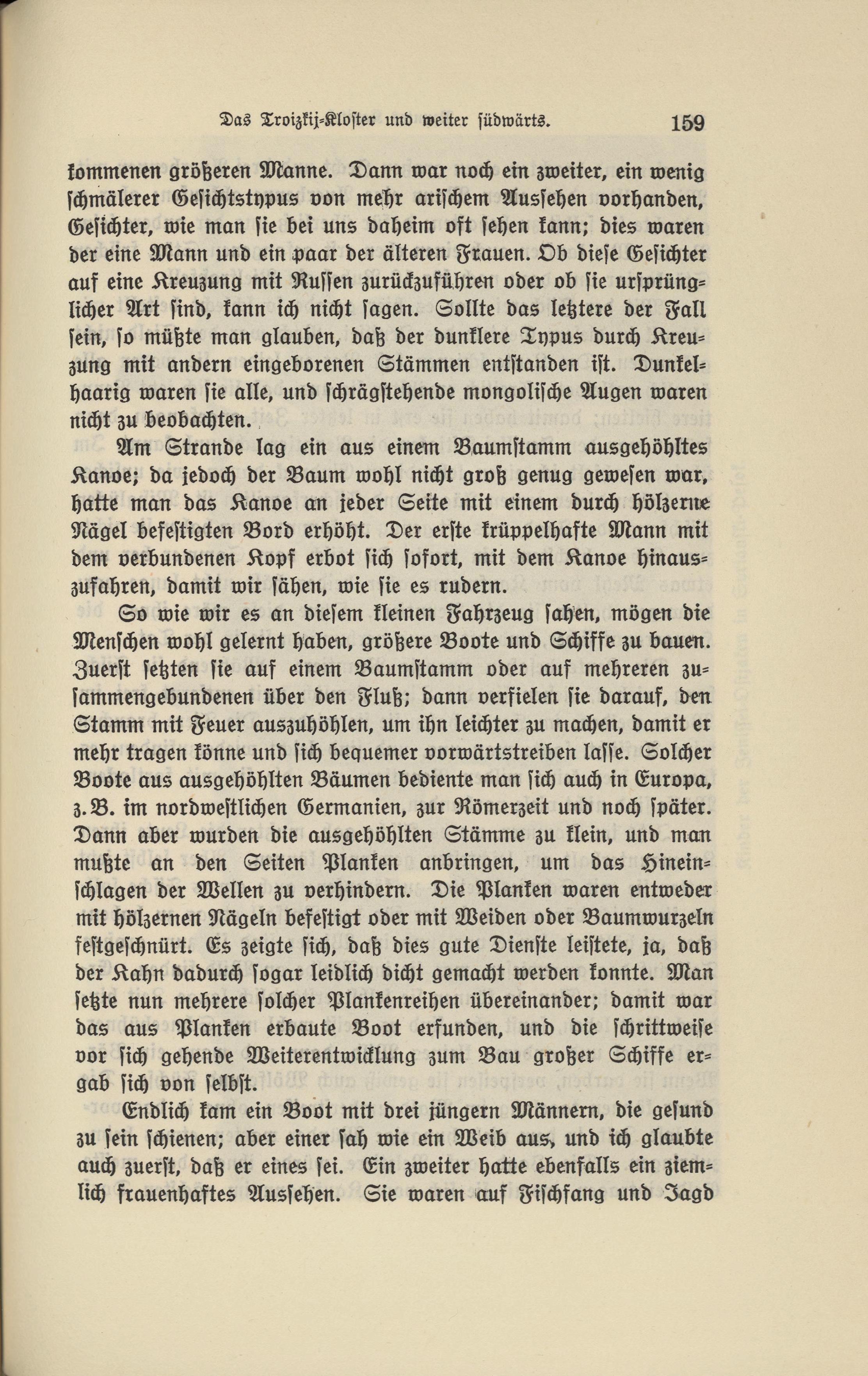 Das Troizkij-Kloster und weiter südwärts. 159

kommenen größeren Manne. Dann war noch ein zweiter, ein wenig schmälerer Gesichtstypus von mehr arischem Aussehen vorhanden, Gesichter, wie man sie bei uns daheim oft sehen kann; dies waren der eine Mann und ein paar der älteren Frauen. Ob diese Gesichter auf eine Kreuzung mit Russen zurückzuführen oder ob sie ursprünglicher Art sind, kann ich nicht sagen. Sollte das letztere der Fall sein, so müßte man glauben, daß der dunklere Typus durch Kreuzung mit andern eingeborenen Stämmen entstanden ist. Dunkelhaarig waren sie alle, und schrägstehende mongolische Augen waren nicht zu beobachten.

Am Strande lag ein aus einem Baumstamm ausgehöhltes Kanoe; da jedoch der Baum wohl nicht groß genug gewesen war, hatte man das Kanoe an jeder Seite mit einem durch hölzerne Nägel befestigten Bord erhöht. Der erste krüppelhafte Mann mit dem verbundenen Kopf erbot sich sofort, mit dem Kanoe hinauszufahren, damit wir sähen, wie sie es rudern.

So wie wir es an diesem kleinen Fahrzeug sahen, mögen die Menschen wohl gelernt haben, größere Boote und Schiffe zu bauen. Zuerst setzten sie auf einem Baumstamm oder auf mehreren zusammengebundenen über den Fluß; dann verfielen sie darauf, den Stamm mit Feuer auszuhöhlen, um ihn leichter zu machen, damit er mehr tragen könne und sich bequemer vorwärtstreiben lasse. Solcher Boote aus ausgehöhlten Bäumen bediente man sich auch in Europa, z. B. im nordwestlichen Germanien, zur Römerzeit und noch später. Dann aber wurden die ausgehöhlten Stämme zu klein, und man mußte an den Seiten Planken anbringen, um das Hineinschlagen der Wellen zu verhindern. Die Planken waren entweder mit hölzernen Nägeln befestigt oder mit Weiden oder Baumwurzeln festgeschnürt. Es zeigte sich, daß dies gute Dienste leistete, ja, daß der Kahn dadurch sogar leidlich dicht gemacht werden konnte. Man setzte nun mehrere solcher Plankenreihen übereinander; damit war das aus Planken erbaute Boot erfunden, und die schrittweise vor sich gehende Weiterentwicklung zum Bau großer Schiffe ergab sich von selbst.

Endlich kam ein Boot mit drei jüngern Männern, die gesund zu sein schienen; aber einer sah wie ein Weib aus, und ich glaubte auch zuerst, daß er eines sei. Ein zweiter hatte ebenfalls ein ziemlich frauenhaftes Aussehen. Sie waren auf Fischfang und Jagd